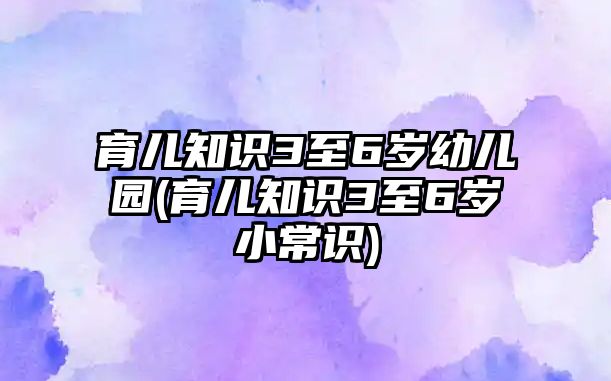 育儿知识3至6岁幼儿园(育儿知识3至6岁小常识)